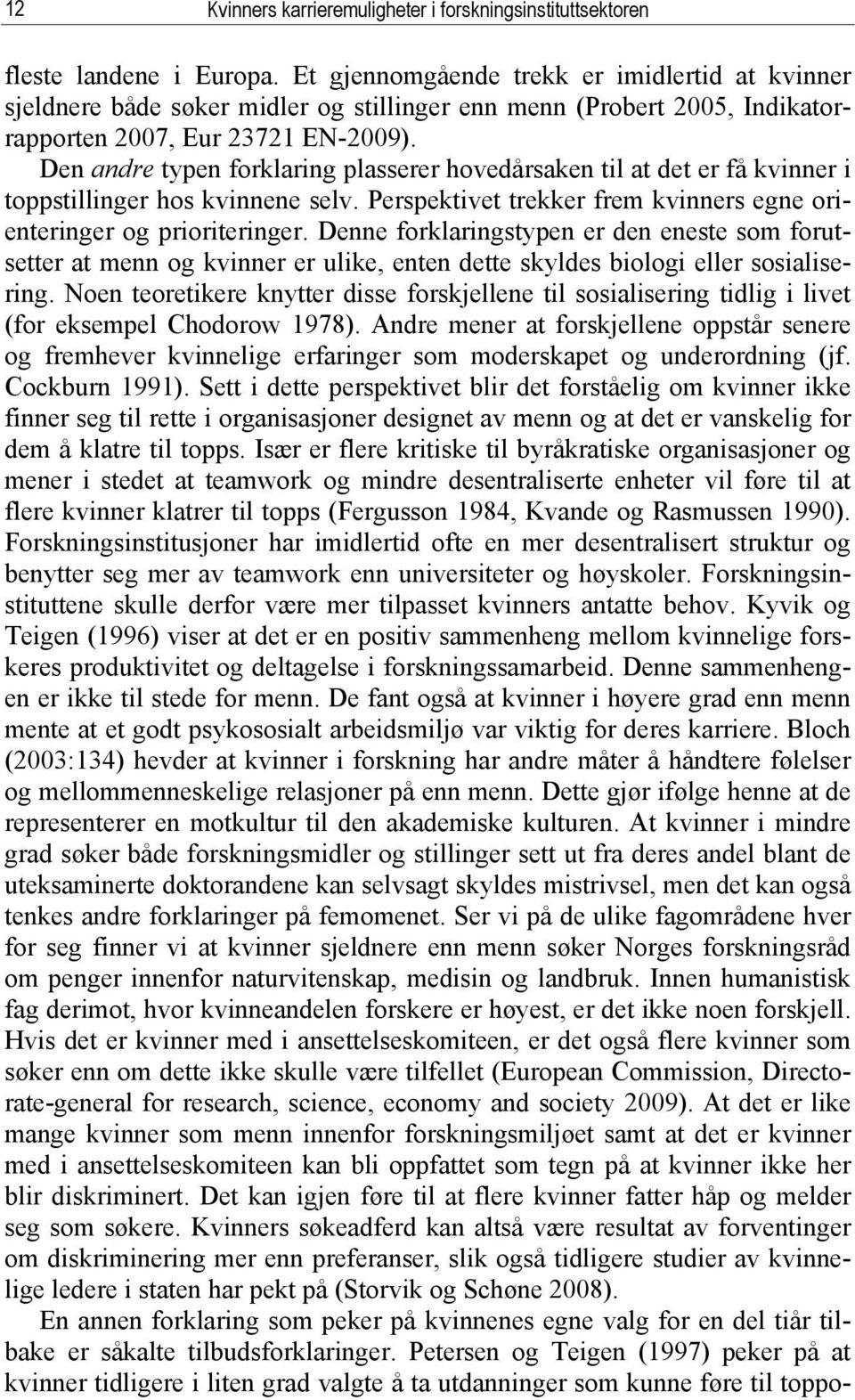 12 Kvinners karrieremuligheter i forskningsinstituttsektoren

fleste landene i Europa. Et gjennomgående trekk er imidlertid at kvinner sjeldnere både søker midler og stillinger enn menn (Probert 2005, Indikatorrapporten 2007, Eur 23721 EN-2009).
Den andre typen forklaring plasserer hovedårsaken til at det er få kvinner i toppstillinger hos kvinnene selv. Perspektivet trekker frem kvinners egne orienteringer og prioriteringer. Denne forklaringstypen er den eneste som forutsetter at menn og kvinner er ulike, enten dette skyldes biologi eller sosialisering. Noen teoretikere knytter disse forskjellene til sosialisering tidlig i livet (for eksempel Chodorow 1978). Andre mener at forskjellene oppstår senere og fremhever kvinnelige erfaringer som moderskapet og underordning (jf. Cockburn 1991). Sett i dette perspektivet blir det forståelig om kvinner ikke finner seg til rette i organisasjoner designet av menn og at det er vanskelig for dem å klatre til topps. Især er flere kritiske til byråkratiske organisasjoner og mener i stedet at teamwork og mindre desentraliserte enheter vil føre til at flere kvinner klatrer til topps (Fergusson 1984, Kvande og Rasmussen 1990). Forskningsinstitusjoner har imidlertid ofte en mer desentralisert struktur og benytter seg mer av teamwork enn universiteter og høyskoler. Forskningsinstituttene skulle derfor være mer tilpasset kvinners antatte behov. Kyvik og Teigen (1996) viser at det er en positiv sammenheng mellom kvinnelige forskeres produktivitet og deltagelse i forskningssamarbeid. Denne sammenhengen er ikke til stede for menn. De fant også at kvinner i høyere grad enn menn mente at et godt psykososialt arbeidsmiljø var viktig for deres karriere. Bloch (2003:134) hevder at kvinner i forskning har andre måter å håndtere følelser og mellommenneskelige relasjoner på enn menn. Dette gjør ifølge henne at de representerer en motkultur til den akademiske kulturen. At kvinner i mindre grad søker både forskningsmidler og stillinger sett ut fra deres andel blant de uteksaminerte doktorandene kan selvsagt skyldes mistrivsel, men det kan også tenkes andre forklaringer på femomenet. Ser vi på de ulike fagområdene hver for seg finner vi at kvinner sjeldnere enn menn søker Norges forskningsråd om penger innenfor naturvitenskap, medisin og landbruk. Innen humanistisk fag derimot, hvor kvinneandelen forskere er høyest, er det ikke noen forskjell. Hvis det er kvinner med i ansettelseskomiteen, er det også flere kvinner som søker enn om dette ikke skulle være tilfellet (European Commission, Directorate-general for research, science, economy and society 2009). At det er like mange kvinner som menn innenfor forskningsmiljøet samt at det er kvinner med i ansettelseskomiteen kan bli oppfattet som tegn på at kvinner ikke her blir diskriminert. Det kan igjen føre til at flere kvinner fatter håp og melder seg som søkere. Kvinners søkeadferd kan altså være resultat av forventinger om diskriminering mer enn preferanser, slik også tidligere studier av kvinnelige ledere i staten har pekt på (Storvik og Schøne 2008).
En annen forklaring som peker på kvinnenes egne valg for en del tiår tilbake er såkalte tilbudsforklaringer. Petersen og Teigen (1997) peker på at kvinner tidligere i liten grad valgte å ta utdanninger som kunne føre til toppo-